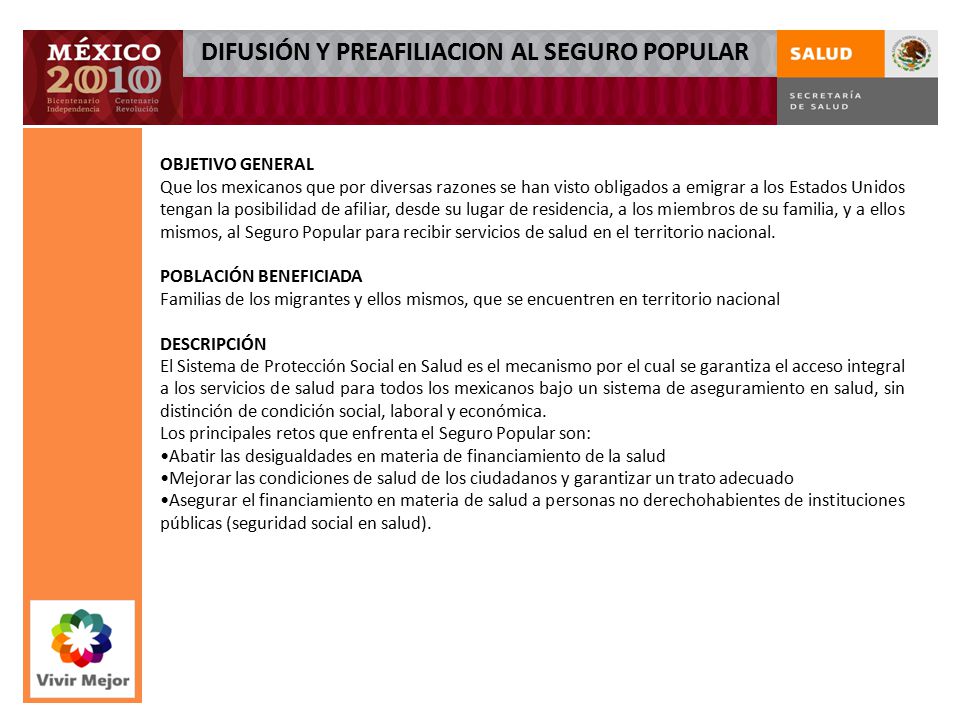 MÉXICO 2010
Bicentenario Independencia Centenario Revolución

DIFUSIÓN Y PREAFILIACION AL SEGURO POPULAR

SALUD
SECRETARÍA DE SALUD

OBJETIVO GENERAL
Que los mexicanos que por diversas razones se han visto obligados a emigrar a los Estados Unidos tengan la posibilidad de afiliar, desde su lugar de residencia, a los miembros de su familia, y a ellos mismos, al Seguro Popular para recibir servicios de salud en el territorio nacional.

POBLACIÓN BENEFICIADA
Familias de los migrantes y ellos mismos, que se encuentren en territorio nacional

DESCRIPCIÓN
El Sistema de Protección Social en Salud es el mecanismo por el cual se garantiza el acceso integral a los servicios de salud para todos los mexicanos bajo un sistema de aseguramiento en salud, sin distinción de condición social, laboral y económica.
Los principales retos que enfrenta el Seguro Popular son:
•Abatir las desigualdades en materia de financiamiento de la salud
•Mejorar las condiciones de salud de los ciudadanos y garantizar un trato adecuado
•Asegurar el financiamiento en materia de salud a personas no derechohabientes de instituciones públicas (seguridad social en salud).

Vivir Mejor